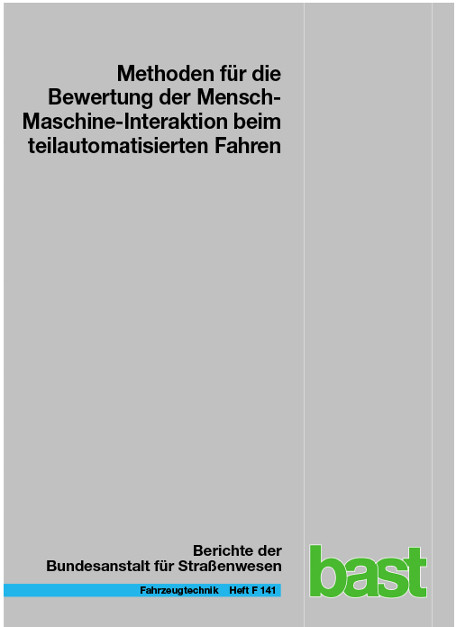 Methoden für die Bewertung der Mensch-Maschine-Interaktion beim teilautomatisierten Fahren

Berichte der Bundesanstalt für Straßenwesen

bast

Fahrzeugtechnik Heft F 141